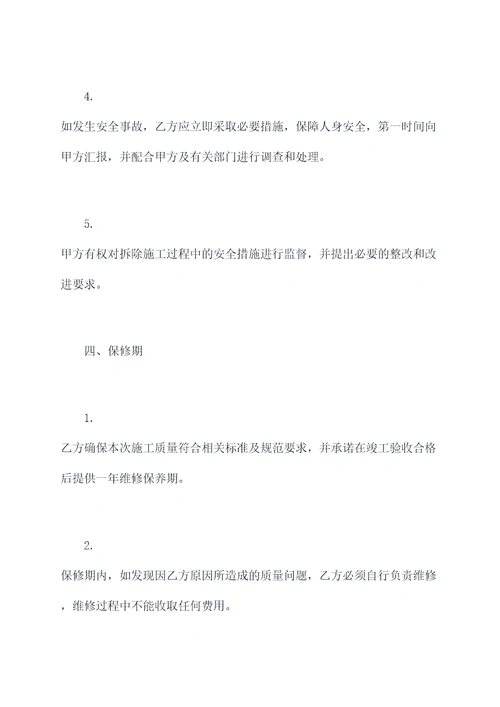 4.

如发生安全事故，乙方应立即采取必要措施，保障人身安全，第一时间向甲方汇报，并配合甲方及有关部门进行调查和处理。

5.

甲方有权对拆除施工过程中的安全措施进行监督，并提出必要的整改和改进要求。

四、保修期

1.

乙方确保本次施工质量符合相关标准及规范要求，并承诺在竣工验收合格后提供一年维修保养期。

2.

保修期内，如发现因乙方原因所造成的质量问题，乙方必须自行负责维修，维修过程中不能收取任何费用。